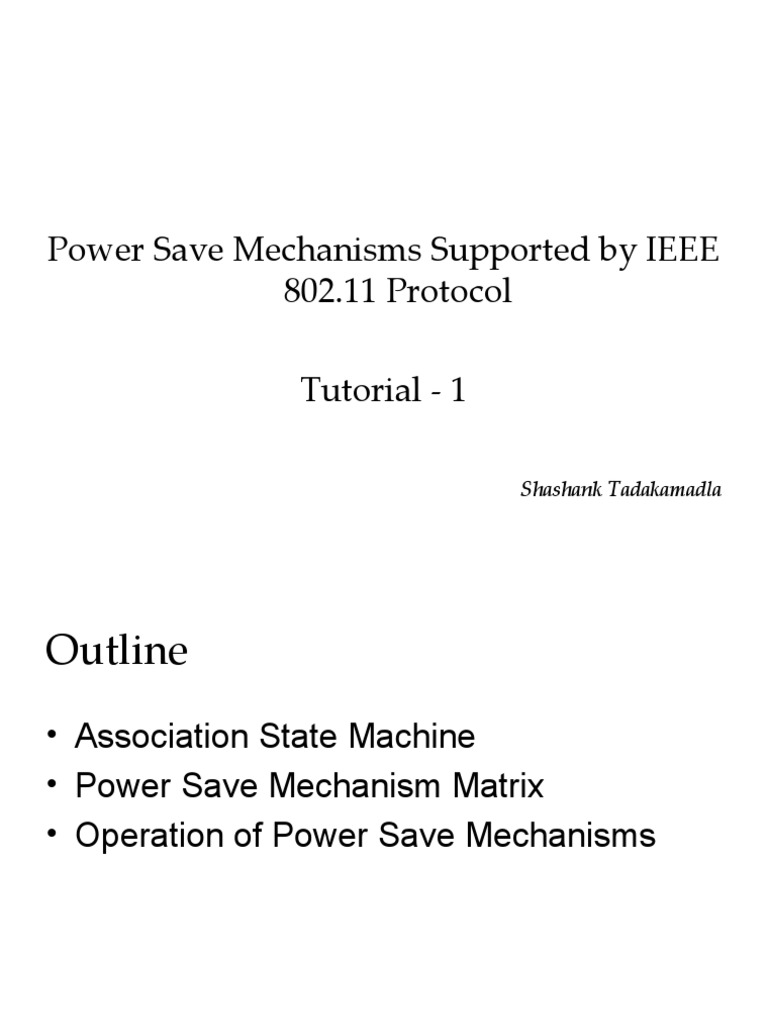 Power Save Mechanisms Supported by IEEE 802.11 Protocol

Tutorial - 1

Shashank Tadakamadla

Outline

• Association State Machine
• Power Save Mechanism Matrix
• Operation of Power Save Mechanisms